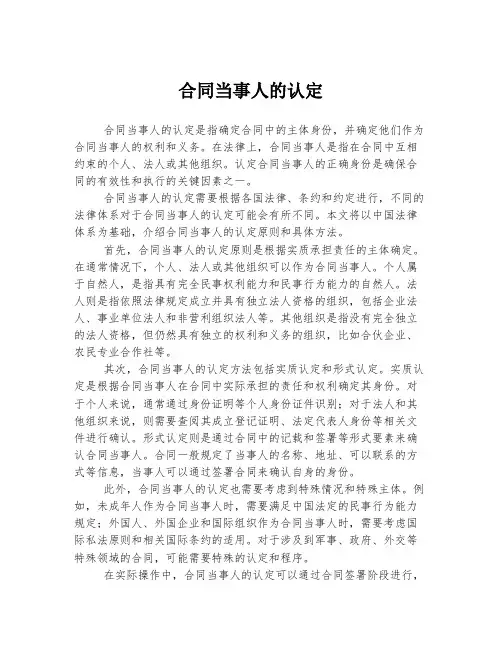 合同当事人的认定

合同当事人的认定是指确定合同中的主体身份，并确定他们作为合同当事人的权利和义务。在法律上，合同当事人是指在合同中互相约束的个人、法人或其他组织。认定合同当事人的正确身份是确保合同的有效性和执行的关键因素之一。

合同当事人的认定需要根据各国法律、条约和约定进行，不同的法律体系对于合同当事人的认定可能会有所不同。本文将以中国法律体系为基础，介绍合同当事人的认定原则和具体方法。

首先，合同当事人的认定原则是根据实质承担责任的主体确定。在通常情况下，个人、法人或其他组织可以作为合同当事人。个人属于自然人，是指具有完全民事权利能力和民事行为能力的自然人。法人则是指依照法律规定成立并具有独立法人资格的组织，包括企业法人、事业单位法人和非营利组织法人等。其他组织是指没有完全独立的法人资格，但仍然具有独立的权利和义务的组织，比如合伙企业、农民专业合作社等。

其次，合同当事人的认定方法包括实质认定和形式认定。实质认定是根据合同当事人在合同中实际承担的责任和权利确定其身份。对于个人来说，通常通过身份证明等个人身份证件识别；对于法人和其他组织来说，则需要查阅其成立登记证明、法定代表人身份等相关文件进行确认。形式认定则是通过合同中的记载和签署等形式要素来确认合同当事人。合同一般规定了当事人的名称、地址、可以联系的方式等信息，当事人可以通过签署合同来确认自身的身份。

此外，合同当事人的认定也需要考虑到特殊情况和特殊主体。例如，未成年人作为合同当事人时，需要满足中国法定的民事行为能力规定；外国人、外国企业和国际组织作为合同当事人时，需要考虑国际私法原则和相关国际条约的适用。对于涉及到军事、政府、外交等特殊领域的合同，可能需要特殊的认定和程序。

在实际操作中，合同当事人的认定可以通过合同签署阶段进行，